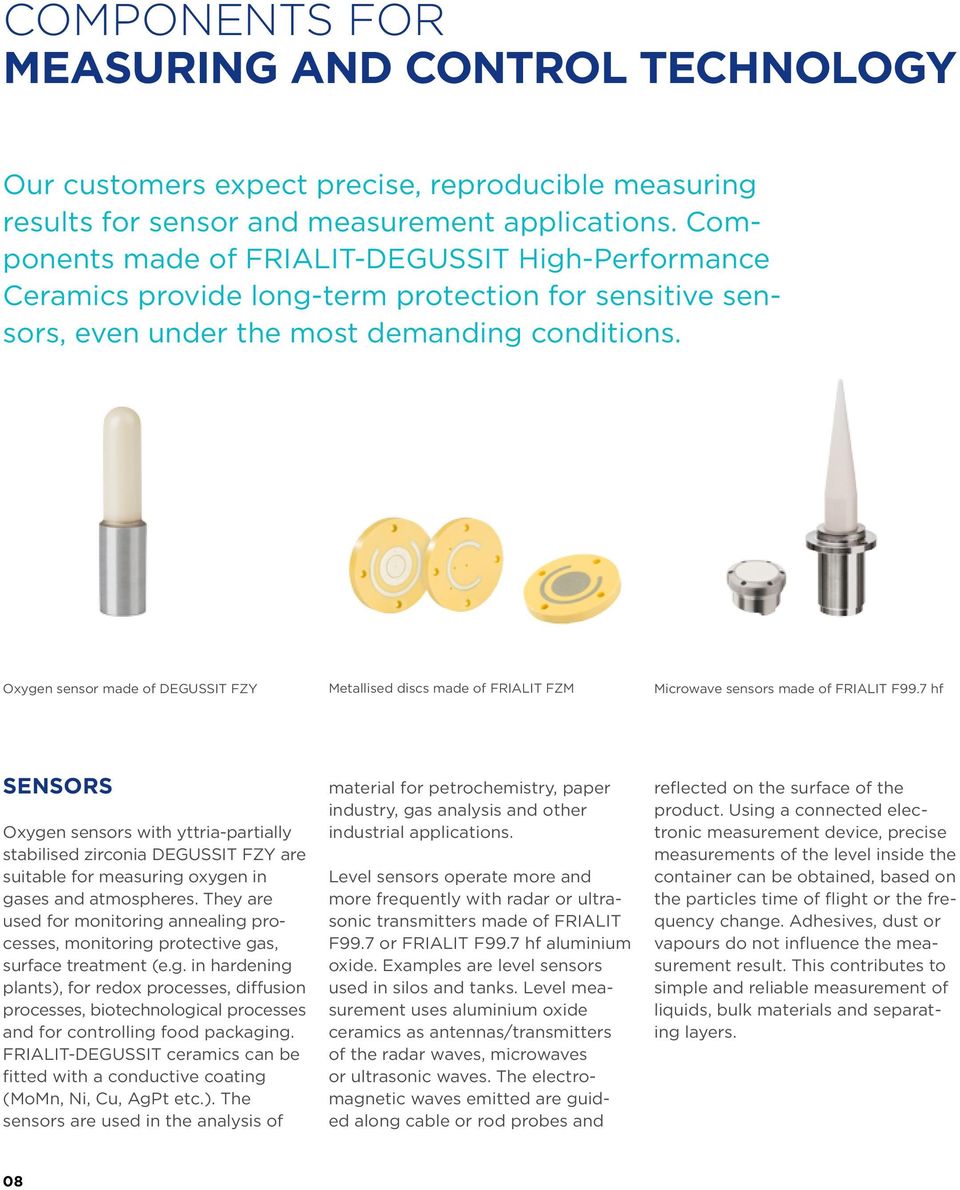 COMPONENTS FOR
MEASURING AND CONTROL TECHNOLOGY

Our customers expect precise, reproducible measuring results for sensor and measurement applications. Components made of FRIALIT-DEGUSSIT High-Performance Ceramics provide long-term protection for sensitive sensors, even under the most demanding conditions.

Oxygen sensor made of DEGUSSIT FZY

Metallised discs made of FRIALIT FZM

Microwave sensors made of FRIALIT F99.7 hf

SENSORS

Oxygen sensors with yttria-partially stabilised zirconia DEGUSSIT FZY are suitable for measuring oxygen in gases and atmospheres. They are used for monitoring annealing processes, monitoring protective gas, surface treatment (e.g. in hardening plants), for redox processes, diffusion processes, biotechnological processes and for controlling food packaging. FRIALIT-DEGUSSIT ceramics can be fitted with a conductive coating (MoMn, Ni, Cu, AgPt etc.). The sensors are used in the analysis of material for petrochemistry, paper industry, gas analysis and other industrial applications.

Level sensors operate more and more frequently with radar or ultrasonic transmitters made of FRIALIT F99.7 or FRIALIT F99.7 hf aluminium oxide. Examples are level sensors used in silos and tanks. Level measurement uses aluminium oxide ceramics as antennas/transmitters of the radar waves, microwaves or ultrasonic waves. The electromagnetic waves emitted are guided along cable or rod probes and reflected on the surface of the product. Using a connected electronic measurement device, precise measurements of the level inside the container can be obtained, based on the particles time of flight or the frequency change. Adhesives, dust or vapours do not influence the measurement result. This contributes to simple and reliable measurement of liquids, bulk materials and separating layers.

08